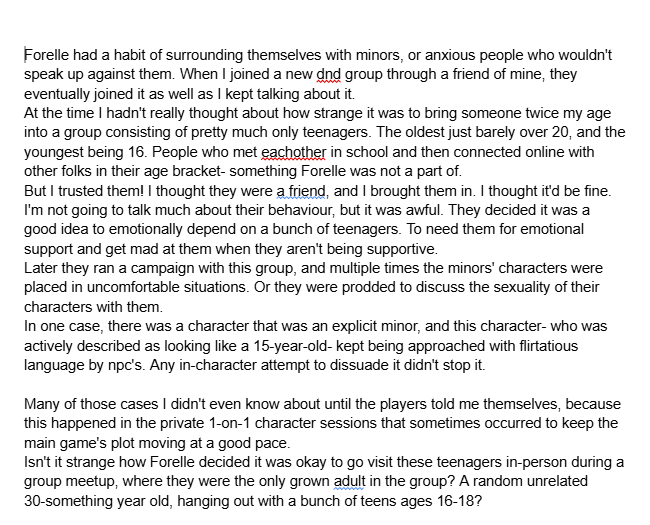 Forelle had a habit of surrounding themselves with minors, or anxious people who wouldn't speak up against them. When I joined a new dnd group through a friend of mine, they eventually joined it as well as I kept talking about it.
At the time I hadn't really thought about how strange it was to bring someone twice my age into a group consisting of pretty much only teenagers. The oldest just barely over 20, and the youngest being 16. People who met eachother in school and then connected online with other folks in their age bracket- something Forelle was not a part of.
But I trusted them! I thought they were a friend, and I brought them in. I thought it'd be fine. I'm not going to talk much about their behaviour, but it was awful. They decided it was a good idea to emotionally depend on a bunch of teenagers. To need them for emotional support and get mad at them when they aren't being supportive.
Later they ran a campaign with this group, and multiple times the minors' characters were placed in uncomfortable situations. Or they were prodded to discuss the sexuality of their characters with them.
In one case, there was a character that was an explicit minor, and this character- who was actively described as looking like a 15-year-old- kept being approached with flirtatious language by npc's. Any in-character attempt to dissuade it didn't stop it.

Many of those cases I didn't even know about until the players told me themselves, because this happened in the private 1-on-1 character sessions that sometimes occurred to keep the main game's plot moving at a good pace.
Isn't it strange how Forelle decided it was okay to go visit these teenagers in-person during a group meetup, where they were the only grown adult in the group? A random unrelated 30-something year old, hanging out with a bunch of teens ages 16-18?